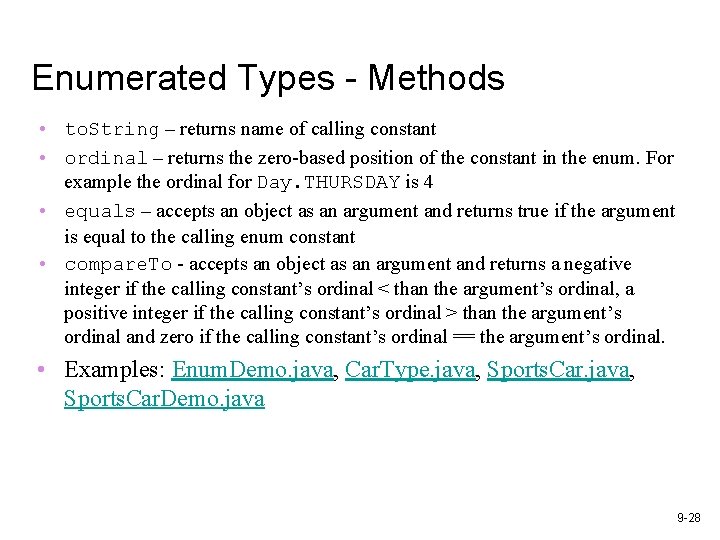 Enumerated Types - Methods

• toString – returns name of calling constant

• ordinal – returns the zero-based position of the constant in the enum. For example the ordinal for Day.THURSDAY is 4

• equals – accepts an object as an argument and returns true if the argument is equal to the calling enum constant

• compareTo - accepts an object as an argument and returns a negative integer if the calling constant's ordinal < than the argument's ordinal, a positive integer if the calling constant's ordinal > than the argument's ordinal and zero if the calling constant's ordinal == the argument's ordinal.

• Examples: EnumDemo.java, CarType.java, SportsCar.java, SportsCarDemo.java

9-28